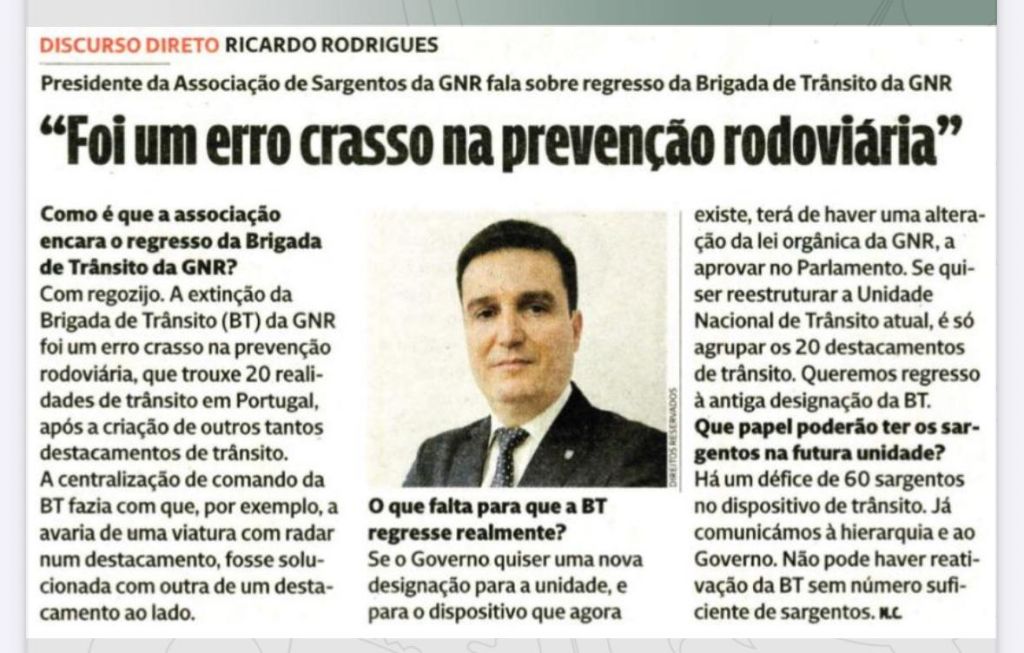 DISCURSO DIRETO RICARDO RODRIGUES

Presidente da Associação de Sargentos da GNR fala sobre regresso da Brigada de Trânsito da GNR

"Foi um erro crasso na prevenção rodoviária"

Como é que a associação encara o regresso da Brigada de Trânsito da GNR?
Com regozijo. A extinção da Brigada de Trânsito (BT) da GNR foi um erro crasso na prevenção rodoviária, que trouxe 20 realidades de trânsito em Portugal, após a criação de outros tantos destacamentos de trânsito.
A centralização de comando da BT fazia com que, por exemplo, a avaria de uma viatura com radar num destacamento, fosse solucionada com outra de um destacamento ao lado.

DIREITOS RESERVADOS

O que falta para que a BT regresse realmente?
Se o Governo quiser uma nova designação para a unidade, e para o dispositivo que agora existe, terá de haver uma alteração da lei orgânica da GNR, a aprovar no Parlamento. Se quiser reestruturar a Unidade Nacional de Trânsito atual, é só agrupar os 20 destacamentos de trânsito. Queremos regresso à antiga designação da BT.
Que papel poderão ter os sargentos na futura unidade?
Há um défice de 60 sargentos no dispositivo de trânsito. Já comunicámos à hierarquia e ao Governo. Não pode haver reativação da BT sem número suficiente de sargentos. N.C.